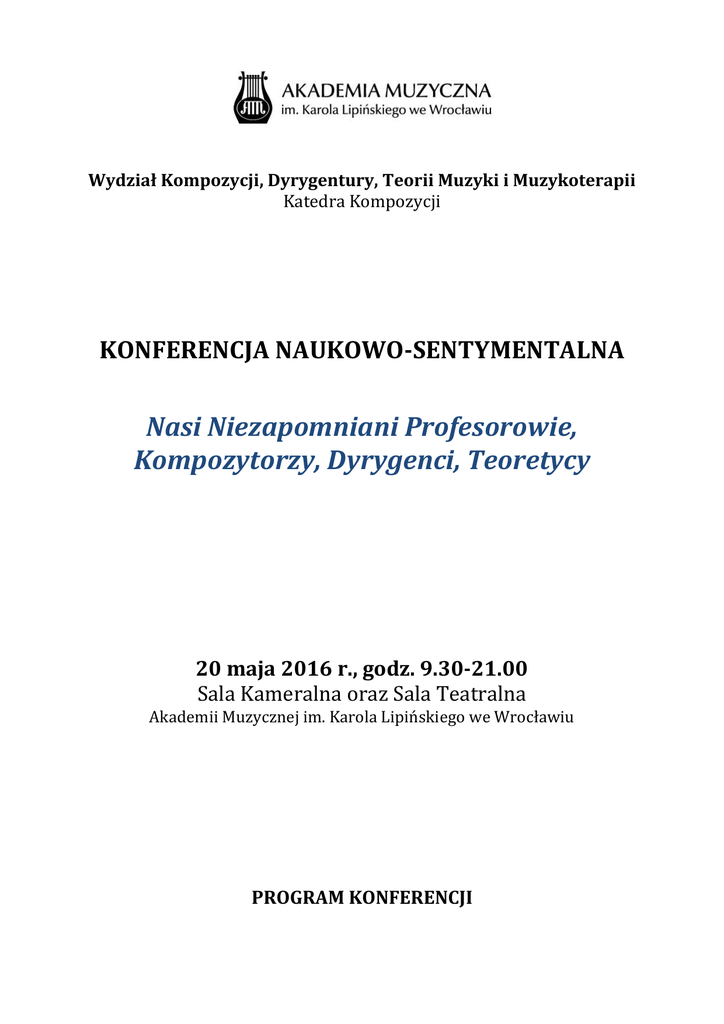 AKADEMIA MUZYCZNA
im. Karola Lipińskiego we Wrocławiu

Wydział Kompozycji, Dyrygentury, Teorii Muzyki i Muzykoterapii
Katedra Kompozycji

KONFERENCJA NAUKOWO-SENTYMENTALNA

Nasi Niezapomniani Profesorowie,
Kompozytorzy, Dyrygenci, Teoretycy

20 maja 2016 r., godz. 9.30-21.00
Sala Kameralna oraz Sala Teatralna
Akademii Muzycznej im. Karola Lipińskiego we Wrocławiu

PROGRAM KONFERENCJI